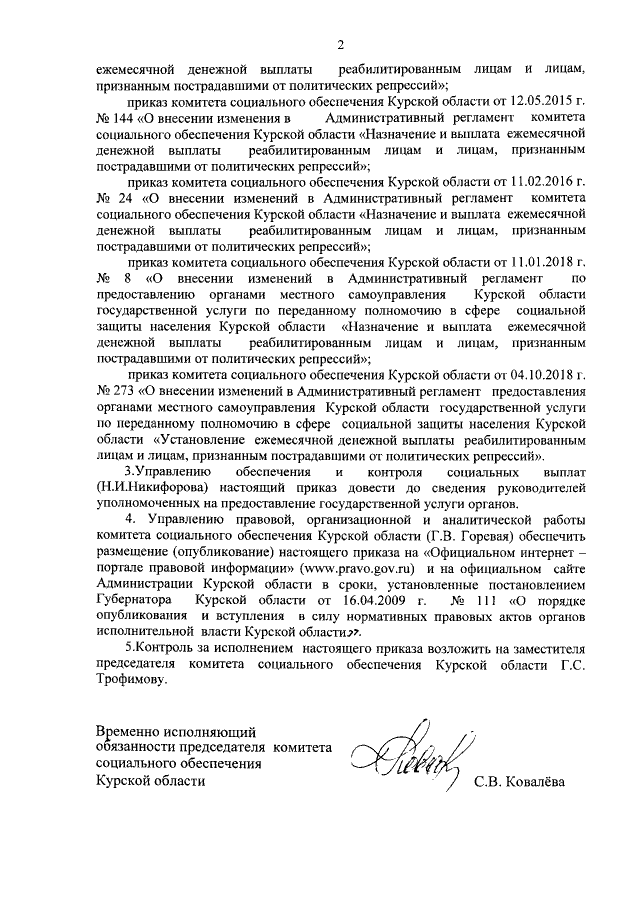 2

ежемесячной денежной выплаты реабилитированным лицам и лицам, признанным пострадавшими от политических репрессий»;

приказ комитета социального обеспечения Курской области от 12.05.2015 г. № 144 «О внесении изменения в Административный регламент комитета социального обеспечения Курской области «Назначение и выплата ежемесячной денежной выплаты реабилитированным лицам и лицам, признанным пострадавшими от политических репрессий»;

приказ комитета социального обеспечения Курской области от 11.02.2016 г. № 24 «О внесении изменений в Административный регламент комитета социального обеспечения Курской области «Назначение и выплата ежемесячной денежной выплаты реабилитированным лицам и лицам, признанным пострадавшими от политических репрессий»;

приказ комитета социального обеспечения Курской области от 11.01.2018 г. № 8 «О внесении изменений в Административный регламент по предоставлению органами местного самоуправления Курской области государственной услуги по переданному полномочию в сфере социальной защиты населения Курской области «Назначение и выплата ежемесячной денежной выплаты реабилитированным лицам и лицам, признанным пострадавшими от политических репрессий»;

приказ комитета социального обеспечения Курской области от 04.10.2018 г. № 273 «О внесении изменений в Административный регламент предоставления органами местного самоуправления Курской области государственной услуги по переданному полномочию в сфере социальной защиты населения Курской области «Установление ежемесячной денежной выплаты реабилитированным лицам и лицам, признанным пострадавшими от политических репрессий».

3.Управлению обеспечения и контроля социальных выплат (Н.И.Никифорова) настоящий приказ довести до сведения руководителей уполномоченных на предоставление государственной услуги органов.

4. Управлению правовой, организационной и аналитической работы комитета социального обеспечения Курской области (Г.В. Горевая) обеспечить размещение (опубликование) настоящего приказа на «Официальном интернет – портале правовой информации» (www.pravo.gov.ru) и на официальном сайте Администрации Курской области в сроки, установленные постановлением Губернатора Курской области от 16.04.2009 г. № 111 «О порядке опубликования и вступления в силу нормативных правовых актов органов исполнительной власти Курской области».

5.Контроль за исполнением настоящего приказа возложить на заместителя председателя комитета социального обеспечения Курской области Г.С. Трофимову.

Временно исполняющий обязанности председателя комитета социального обеспечения Курской области

С.В. Ковалёва